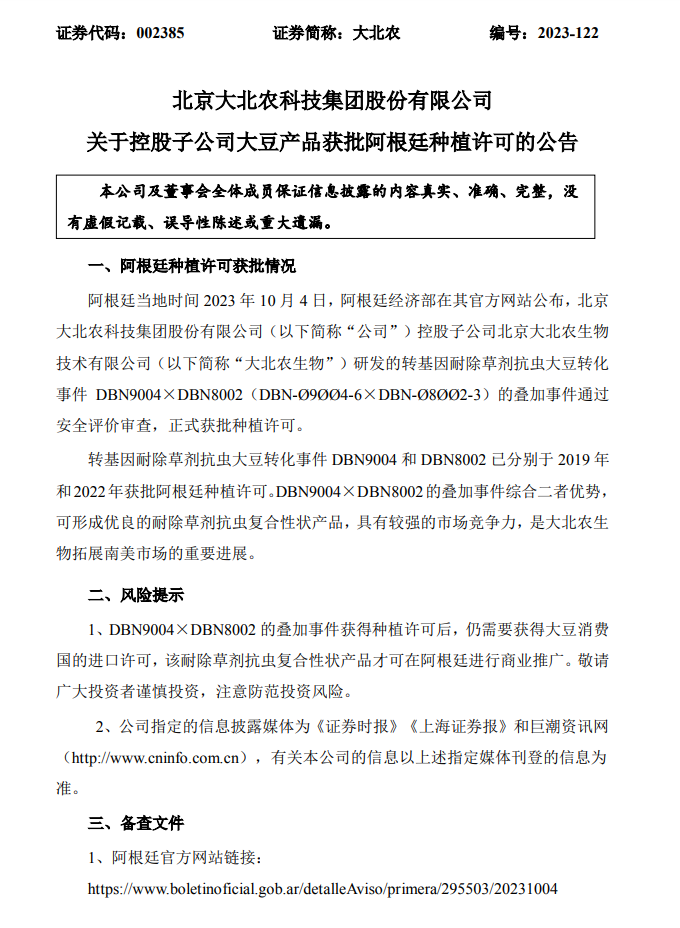 证券代码：002385　　证券简称：大北农　　编号：2023-122

北京大北农科技集团股份有限公司
关于控股子公司大豆产品获批阿根廷种植许可的公告

本公司及董事会全体成员保证信息披露的内容真实、准确、完整，没有虚假记载、误导性陈述或重大遗漏。

一、阿根廷种植许可获批情况

阿根廷当地时间 2023 年 10 月 4 日，阿根廷经济部在其官方网站公布，北京大北农科技集团股份有限公司（以下简称“公司”）控股子公司北京大北农生物技术有限公司（以下简称“大北农生物”）研发的转基因耐除草剂抗虫大豆转化事件 DBN9004×DBN8002（DBN-Ø9ØØ4-6×DBN-Ø8ØØ2-3）的叠加事件通过安全评价审查，正式获批种植许可。

转基因耐除草剂抗虫大豆转化事件 DBN9004 和 DBN8002 已分别于 2019 年和 2022 年获批阿根廷种植许可。DBN9004×DBN8002 的叠加事件综合二者优势，可形成优良的耐除草剂抗虫复合性状产品，具有较强的市场竞争力，是大北农生物拓展南美市场的重要进展。

二、风险提示

1、DBN9004×DBN8002 的叠加事件获得种植许可后，仍需要获得大豆消费国的进口许可，该耐除草剂抗虫复合性状产品才可在阿根廷进行商业推广。敬请广大投资者谨慎投资，注意防范投资风险。

2、公司指定的信息披露媒体为《证券时报》《上海证券报》和巨潮资讯网（http://www.cninfo.com.cn），有关本公司的信息以上述指定媒体刊登的信息为准。

三、备查文件

1、阿根廷官方网站链接：

https://www.boletinoficial.gob.ar/detalleAviso/primera/295503/20231004